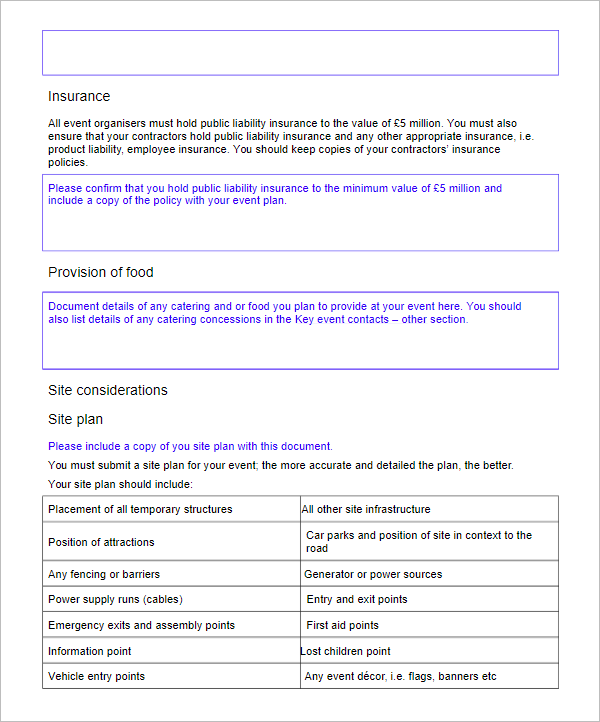 Insurance

All event organisers must hold public liability insurance to the value of £5 million. You must also ensure that your contractors hold public liability insurance and any other appropriate insurance, i.e. product liability, employee insurance. You should keep copies of your contractors' insurance policies.

Please confirm that you hold public liability insurance to the minimum value of £5 million and include a copy of the policy with your event plan.

Provision of food

Document details of any catering and or food you plan to provide at your event here. You should also list details of any catering concessions in the Key event contacts – other section.

Site considerations

Site plan

Please include a copy of you site plan with this document.

You must submit a site plan for your event; the more accurate and detailed the plan, the better.

Your site plan should include:

| Placement of all temporary structures | All other site infrastructure |
|---|---|
| Position of attractions | Car parks and position of site in context to the road |
| Any fencing or barriers | Generator or power sources |
| Power supply runs (cables) | Entry and exit points |
| Emergency exits and assembly points | First aid points |
| Information point | Lost children point |
| Vehicle entry points | Any event décor, i.e. flags, banners etc |